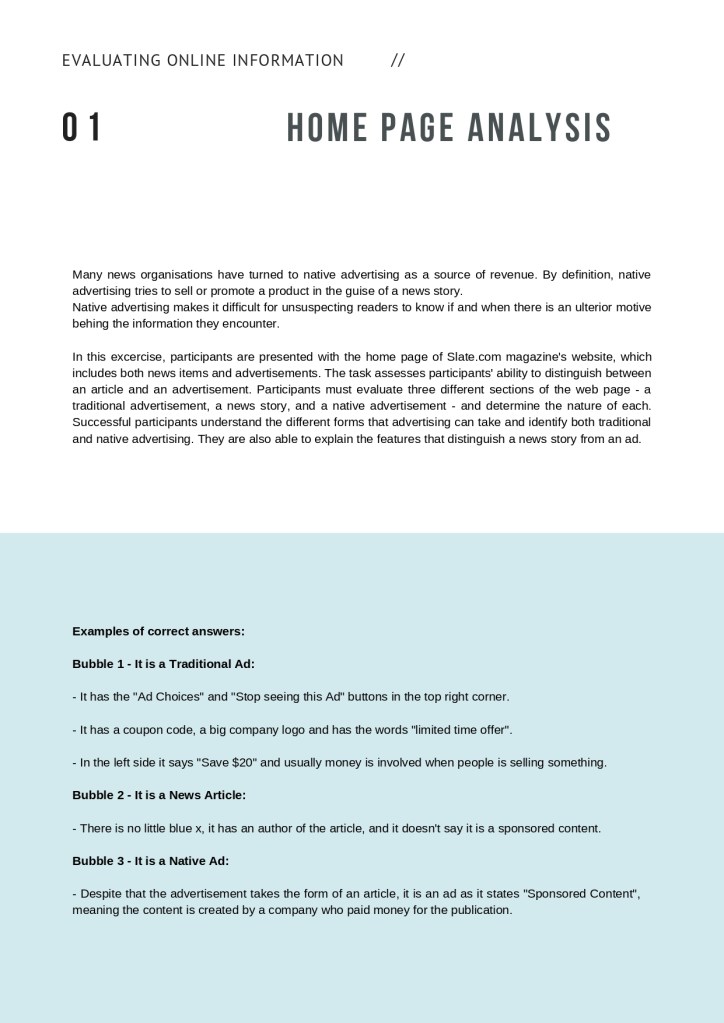 EVALUATING ONLINE INFORMATION //

01 HOME PAGE ANALYSIS

Many news organisations have turned to native advertising as a source of revenue. By definition, native advertising tries to sell or promote a product in the guise of a news story.
Native advertising makes it difficult for unsuspecting readers to know if and when there is an ulterior motive behing the information they encounter.

In this excercise, participants are presented with the home page of Slate.com magazine's website, which includes both news items and advertisements. The task assesses participants' ability to distinguish between an article and an advertisement. Participants must evaluate three different sections of the web page - a traditional advertisement, a news story, and a native advertisement - and determine the nature of each. Successful participants understand the different forms that advertising can take and identify both traditional and native advertising. They are also able to explain the features that distinguish a news story from an ad.

Examples of correct answers:

Bubble 1 - It is a Traditional Ad:

- It has the "Ad Choices" and "Stop seeing this Ad" buttons in the top right corner.

- It has a coupon code, a big company logo and has the words "limited time offer".

- In the left side it says "Save $20" and usually money is involved when people is selling something.

Bubble 2 - It is a News Article:

- There is no little blue x, it has an author of the article, and it doesn't say it is a sponsored content.

Bubble 3 - It is a Native Ad:

- Despite that the advertisement takes the form of an article, it is an ad as it states "Sponsored Content", meaning the content is created by a company who paid money for the publication.